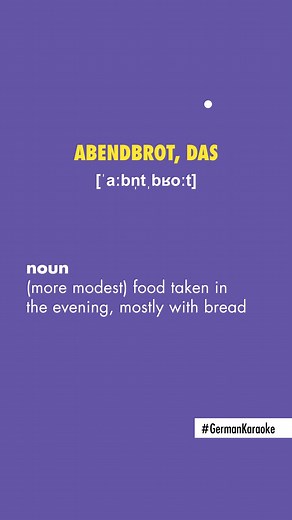 ABENDBROT, DAS
[ˈaːbn̩tˌbʁoːt]

noun
(more modest) food taken in the evening, mostly with bread

#GermanKaraoke